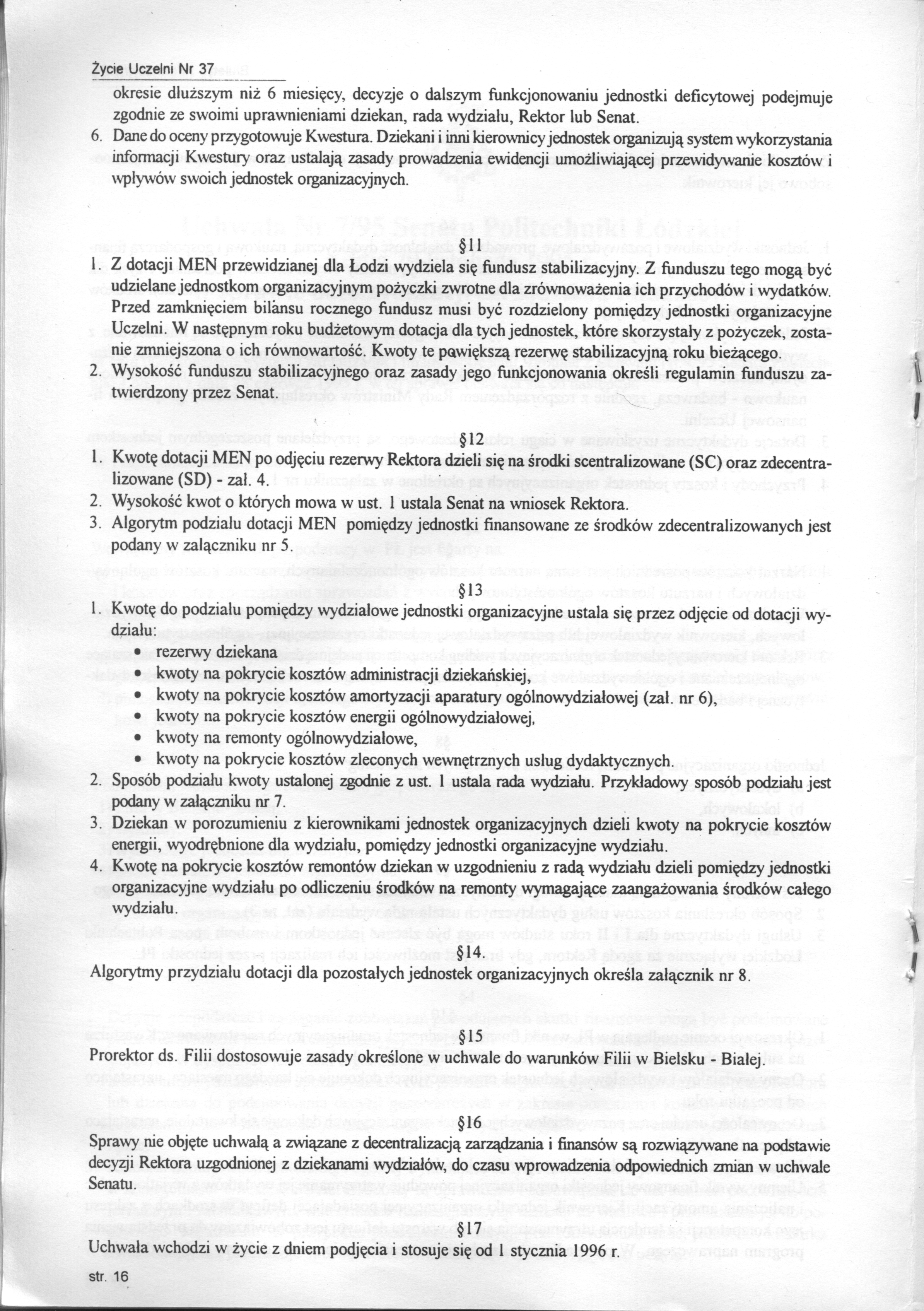 Życie Uczelni Nr 37

okresie dłuższym niż 6 miesięcy, decyzje o dalszym funkcjonowaniu jednostki deficytowej podejmuje zgodnie ze swoimi uprawnieniami dziekan, rada wydziału, Rektor lub Senat.

6. Dane do oceny przygotowuje Kwestura. Dziekani i inni kierownicy jednostek organizują system wykorzystania informacji Kwestury oraz ustalają zasady prowadzenia ewidencji umożliwiającej przewidywanie kosztów i wpływów swoich jednostek organizacyjnych.

§11

1. Z dotacji MEN przewidzianej dla Łodzi wydziela się fundusz stabilizacyjny. Z funduszu tego mogą być udzielane jednostkom organizacyjnym pożyczki zwrotne dla zrównoważenia ich przychodów i wydatków. Przed zamknięciem bilansu rocznego fundusz musi być rozdzielony pomiędzy jednostki organizacyjne Uczelni. W następnym roku budżetowym dotacja dla tych jednostek, które skorzystały z pożyczek, zostanie zmniejszona o ich równowartość. Kwoty te powiększą rezerwę stabilizacyjną roku bieżącego.

2. Wysokość funduszu stabilizacyjnego oraz zasady jego funkcjonowania określi regulamin funduszu zatwierdzony przez Senat.

§12

1. Kwotę dotacji MEN po odjęciu rezerwy Rektora dzieli się na środki scentralizowane (SC) oraz zdecentralizowane (SD) - zał. 4.

2. Wysokość kwot o których mowa w ust. 1 ustala Senat na wniosek Rektora.

3. Algorytm podziału dotacji MEN pomiędzy jednostki finansowane ze środków zdecentralizowanych jest podany w załączniku nr 5.

§13

1. Kwotę do podziału pomiędzy wydziałowe jednostki organizacyjne ustala się przez odjęcie od dotacji wydziału:
• rezerwy dziekana
• kwoty na pokrycie kosztów administracji dziekańskiej,
• kwoty na pokrycie kosztów amortyzacji aparatury ogólnowydziałowej (zał. nr 6),
• kwoty na pokrycie kosztów energii ogólnowydziałowej,
• kwoty na remonty ogólnowydziałowe,
• kwoty na pokrycie kosztów zleconych wewnętrznych usług dydaktycznych.

2. Sposób podziału kwoty ustalonej zgodnie z ust. 1 ustala rada wydziału. Przykładowy sposób podziału jest podany w załączniku nr 7.

3. Dziekan w porozumieniu z kierownikami jednostek organizacyjnych dzieli kwoty na pokrycie kosztów energii, wyodrębnione dla wydziału, pomiędzy jednostki organizacyjne wydziału.

4. Kwotę na pokrycie kosztów remontów dziekan w uzgodnieniu z radą wydziału dzieli pomiędzy jednostki organizacyjne wydziału po odliczeniu środków na remonty wymagające zaangażowania środków całego wydziału.

§14.

Algorytmy przydziału dotacji dla pozostałych jednostek organizacyjnych określa załącznik nr 8.

§15

Prorektor ds. Filii dostosowuje zasady określone w uchwale do warunków Filii w Bielsku - Białej.

§16

Sprawy nie objęte uchwałą a związane z decentralizacją zarządzania i finansów są rozwiązywane na podstawie decyzji Rektora uzgodnionej z dziekanami wydziałów, do czasu wprowadzenia odpowiednich zmian w uchwale Senatu.

§17

Uchwała wchodzi w życie z dniem podjęcia i stosuje się od 1 stycznia 1996 r.

str. 16